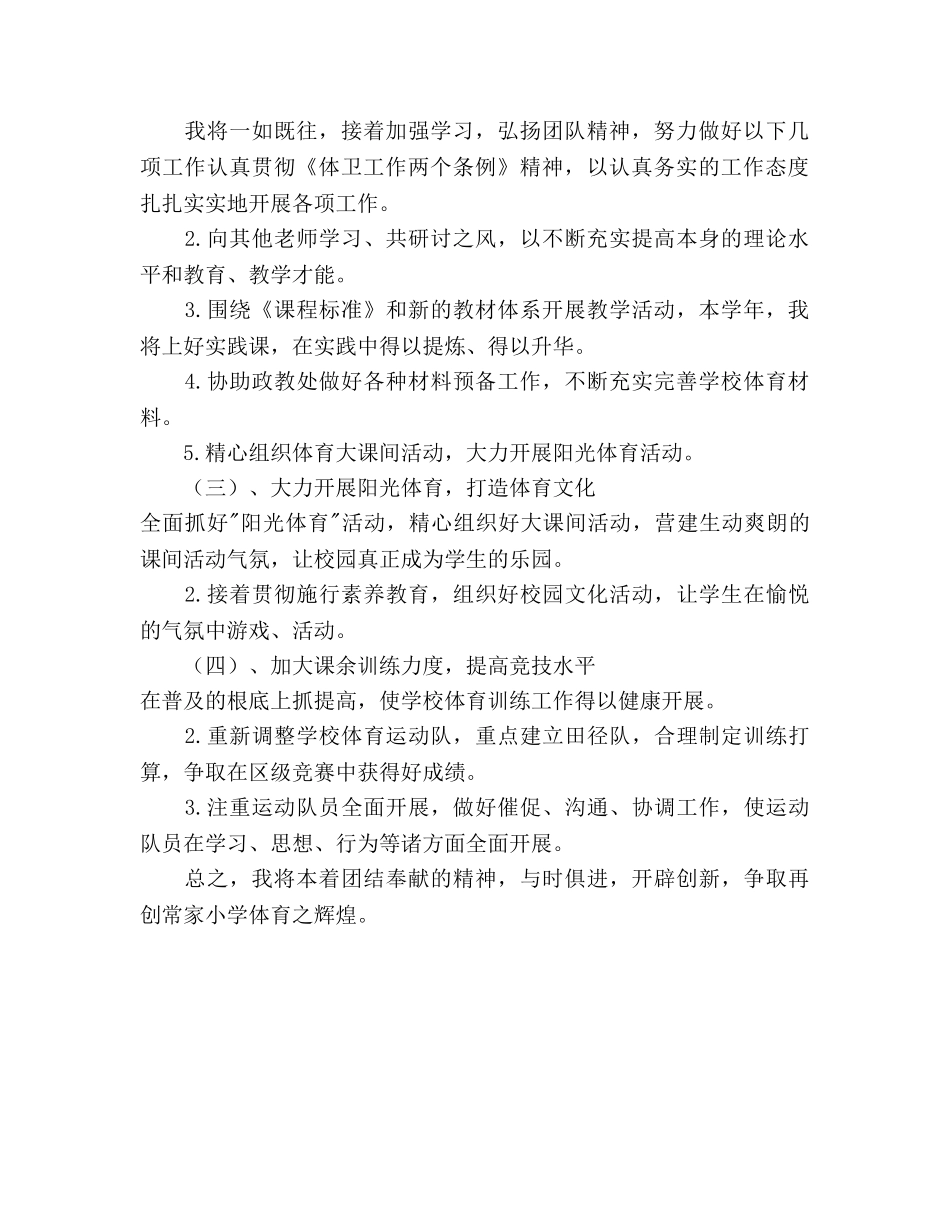 我将一如既往，接着加强学习，弘扬团队精神，努力做好以下几项工作认真贯彻《体卫工作两个条例》精神，以认真务实的工作态度扎扎实实地开展各项工作。

2.向其他老师学习、共研讨之风，以不断充实提高本身的理论水平和教育、教学才能。

3.围绕《课程标准》和新的教材体系开展教学活动，本学年，我将上好实践课，在实践中得以提炼、得以升华。

4.协助政教处做好各种材料预备工作，不断充实完善学校体育材料。

5.精心组织体育大课间活动，大力开展阳光体育活动。

（三）、大力开展阳光体育，打造体育文化

全面抓好"阳光体育"活动，精心组织好大课间活动，营建生动爽朗的课间活动气氛，让校园真正成为学生的乐园。

2.接着贯彻施行素养教育，组织好校园文化活动，让学生在愉悦的气氛中游戏、活动。

（四）、加大课余训练力度，提高竞技水平

在普及的根底上抓提高，使学校体育训练工作得以健康开展。

2.重新调整学校体育运动队，重点建立田径队，合理制定训练打算，争取在区级竞赛中获得好成绩。

3.注重运动队员全面开展，做好催促、沟通、协调工作，使运动队员在学习、思想、行为等诸方面全面开展。

总之，我将本着团结奉献的精神，与时俱进，开辟创新，争取再创常家小学体育之辉煌。